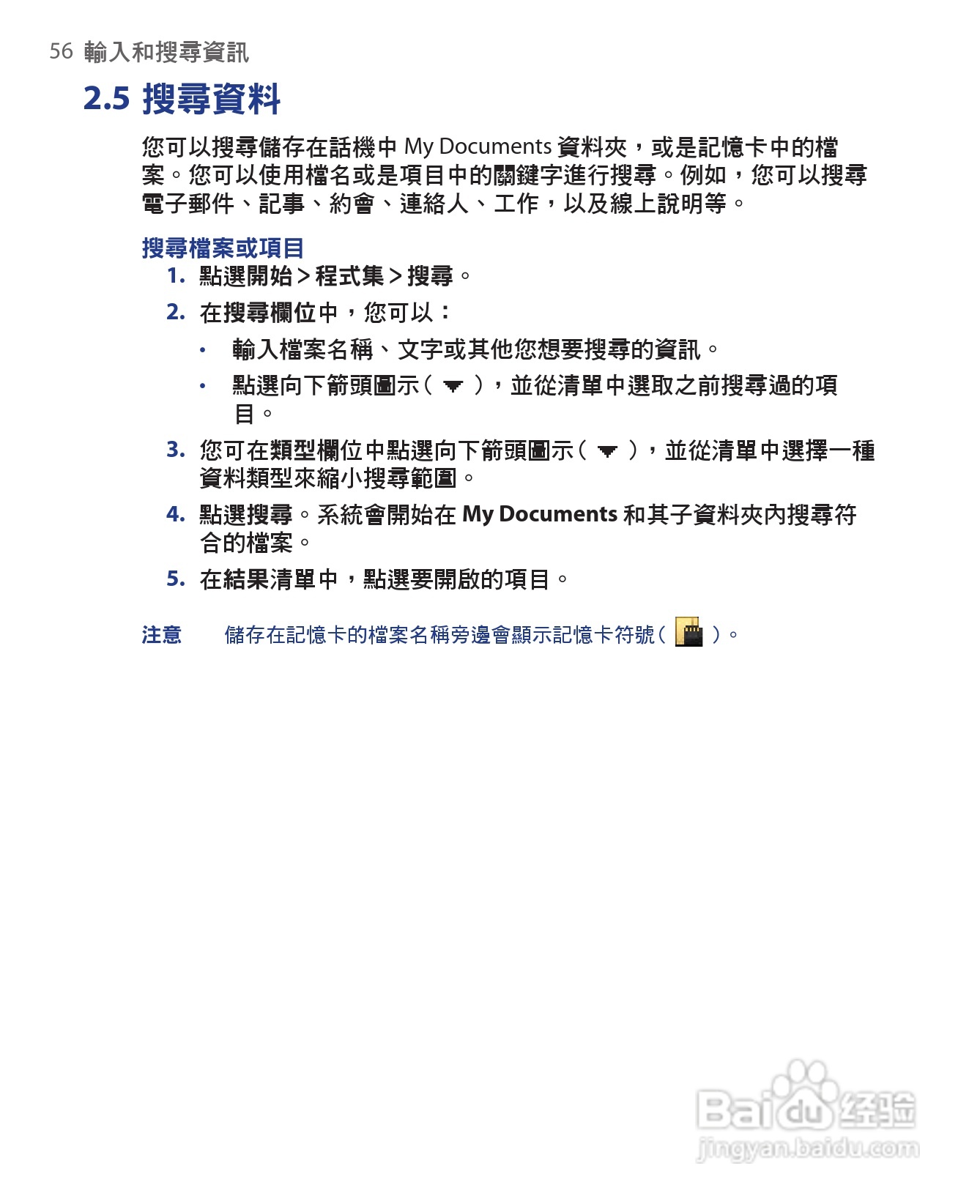 56 輸入和搜尋資訊

2.5 搜尋資料

您可以搜尋儲存在話機中 My Documents 資料夾，或是記憶卡中的檔案。您可以使用檔名或是項目中的關鍵字進行搜尋。例如，您可以搜尋電子郵件、記事、約會、連絡人、工作，以及線上說明等。

搜尋檔案或項目

1. 點選開始 > 程式集 > 搜尋。

2. 在搜尋欄位中，您可以：

• 輸入檔案名稱、文字或其他您想要搜尋的資訊。

• 點選向下箭頭圖示（ ），並從清單中選取之前搜尋過的項目。

3. 您可在類型欄位中點選向下箭頭圖示（ ），並從清單中選擇一種資料類型來縮小搜尋範圍。

4. 點選搜尋。系統會開始在 My Documents 和其子資料夾內搜尋符合的檔案。

5. 在結果清單中，點選要開啟的項目。

注意 儲存在記憶卡的檔案名稱旁邊會顯示記憶卡符號（ ）。

Baidu 经验
jingyan.baidu.com